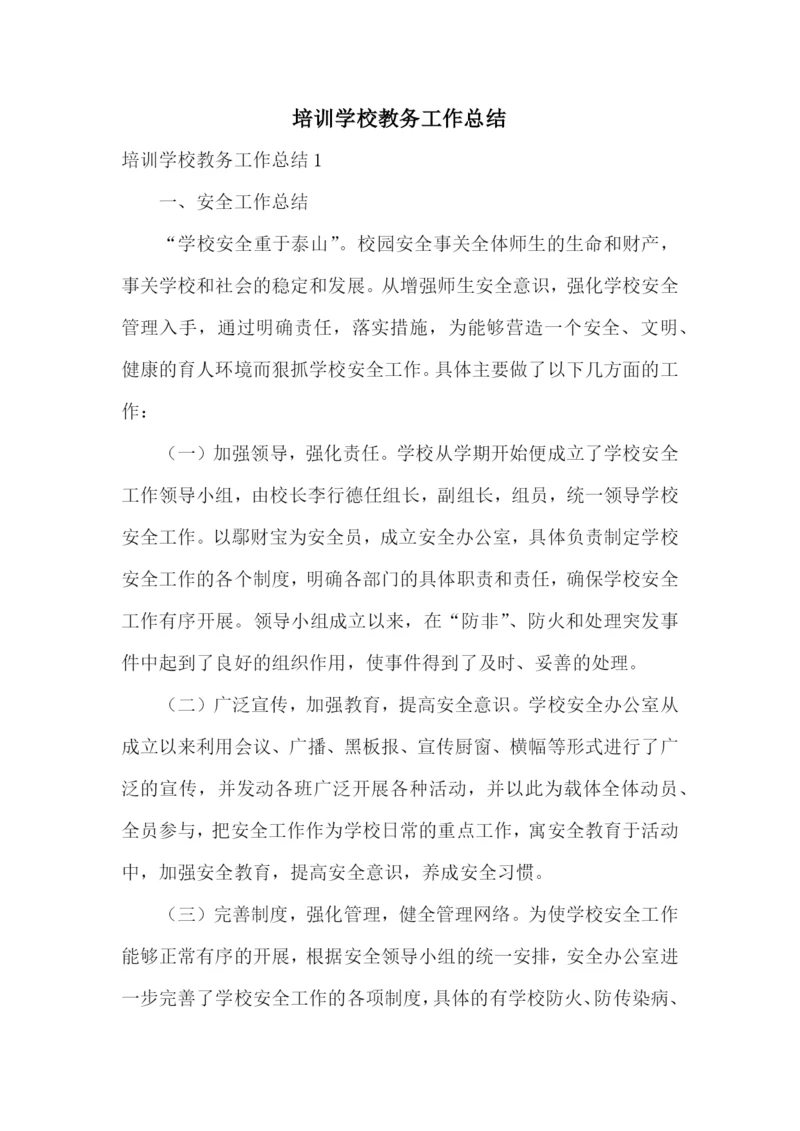 培训学校教务工作总结

培训学校教务工作总结 1

一、安全工作总结

“学校安全重于泰山”。校园安全事关全体师生的生命和财产，事关学校和社会的稳定和发展。从增强师生安全意识，强化学校安全管理入手，通过明确责任，落实措施，为能够营造一个安全、文明、健康的育人环境而狠抓学校安全工作。具体主要做了以下几方面的工作：

（一）加强领导，强化责任。学校从学期开始便成立了学校安全工作领导小组，由校长李行德任组长，副组长，组员，统一领导学校安全工作。以鄢财宝为安全员，成立安全办公室，具体负责制定学校安全工作的各个制度，明确各部门的具体职责和责任，确保学校安全工作有序开展。领导小组成立以来，在“防非”、防火和处理突发事件中起到了良好的组织作用，使事件得到了及时、妥善的处理。

（二）广泛宣传，加强教育，提高安全意识。学校安全办公室从成立以来利用会议、广播、黑板报、宣传厨窗、横幅等形式进行了广泛的宣传，并发动各班广泛开展各种活动，并以此为载体全体动员、全员参与，把安全工作作为学校日常的重点工作，寓安全教育于活动中，加强安全教育，提高安全意识，养成安全习惯。

（三）完善制度，强化管理，健全管理网络。为使学校安全工作能够正常有序的开展，根据安全领导小组的统一安排，安全办公室进一步完善了学校安全工作的各项制度，具体的有学校防火、防传染病、